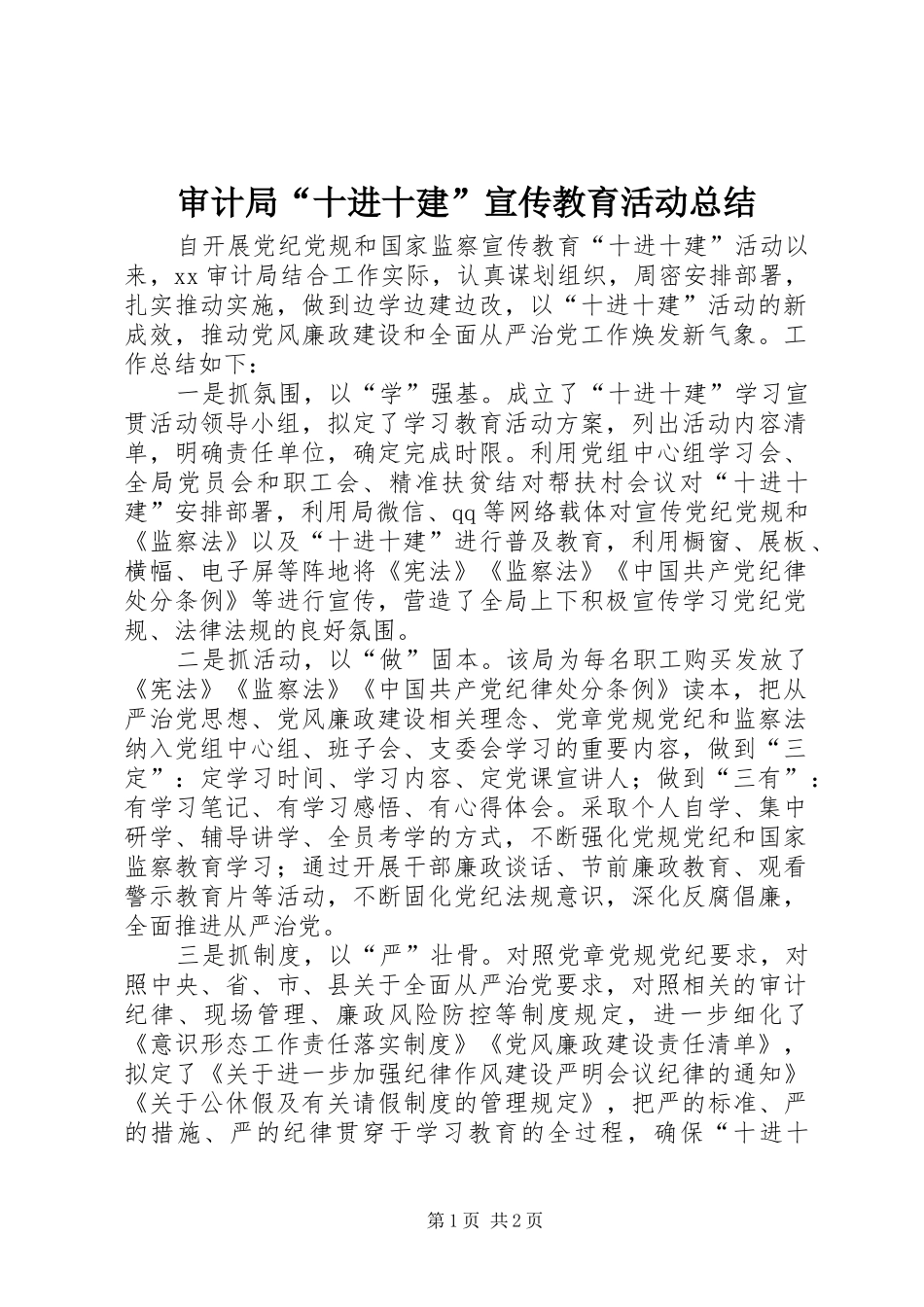 审计局“十进十建”宣传教育活动总结

自开展党纪党规和国家监察宣传教育“十进十建”活动以来，xx 审计局结合工作实际，认真谋划组织，周密安排部署，扎实推动实施，做到边学边建边改，以“十进十建”活动的新成效，推动党风廉政建设和全面从严治党工作焕发新气象。工作总结如下：

一是抓氛围，以“学”强基。成立了“十进十建”学习宣贯活动领导小组，拟定了学习教育活动方案，列出活动内容清单，明确责任单位，确定完成时限。利用党组中心组学习会、全局党员会和职工会、精准扶贫结对帮扶村会议对“十进十建”安排部署，利用局微信、qq 等网络载体对宣传党纪党规和《监察法》以及“十进十建”进行普及教育，利用橱窗、展板、横幅、电子屏等阵地将《宪法》《监察法》《中国共产党纪律处分条例》等进行宣传，营造了全局上下积极宣传学习党纪党规、法律法规的良好氛围。

二是抓活动，以“做”固本。该局为每名职工购买发放了《宪法》《监察法》《中国共产党纪律处分条例》读本，把从严治党思想、党风廉政建设相关理念、党章党规党纪和监察法纳入党组中心组、班子会、支委会学习的重要内容，做到“三定”：定学习时间、学习内容、定党课宣讲人；做到“三有”：有学习笔记、有学习感悟、有心得体会。采取个人自学、集中研学、辅导讲学、全员考学的方式，不断强化党规党纪和国家监察教育学习；通过开展干部廉政谈话、节前廉政教育、观看警示教育片等活动，不断固化党纪法规意识，深化反腐倡廉，全面推进从严治党。

三是抓制度，以“严”壮骨。对照党章党规党纪要求，对照中央、省、市、县关于全面从严治党要求，对照相关的审计纪律、现场管理、廉政风险防控等制度规定，进一步细化了《意识形态工作责任落实制度》《党风廉政建设责任清单》，拟定了《关于进一步加强纪律作风建设严明会议纪律的通知》《关于公休假及有关请假制度的管理规定》，把严的标准、严的措施、严的纪律贯穿于学习教育的全过程，确保“十进十

第 1 页 共 2 页